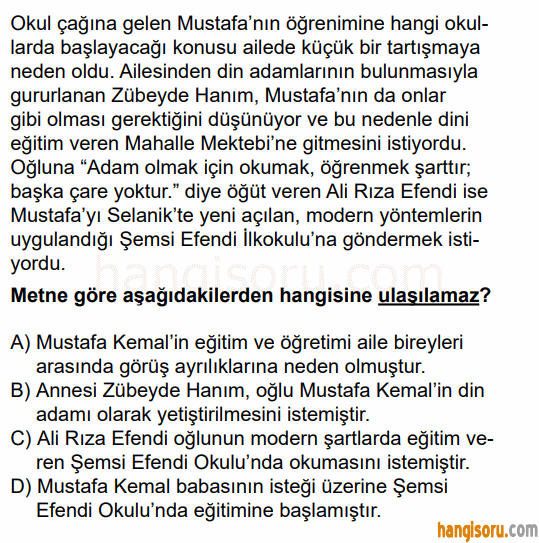 Okul çağına gelen Mustafa'nın öğrenimine hangi okullarda başlayacağı konusu ailede küçük bir tartışmaya neden oldu. Ailesinden din adamlarının bulunmasıyla gururlanan Zübeyde Hanım, Mustafa'nın da onlar gibi olması gerektiğini düşünüyor ve bu nedenle dini eğitim veren Mahalle Mektebi'ne gitmesini istiyordu. Oğluna "Adam olmak için okumak, öğrenmek şarttır; başka çare yoktur." diye öğüt veren Ali Rıza Efendi ise Mustafa'yı Selanik'te yeni açılan, modern yöntemlerin uygulandığı Şemsi Efendi İlkokulu'na göndermek istiyordu.

hangisoru.com

Metne göre aşağıdakilerden hangisine ulaşılamaz?

A) Mustafa Kemal'in eğitim ve öğretimi aile bireyleri arasında görüş ayrılıklarına neden olmuştur.
B) Annesi Zübeyde Hanım, oğlu Mustafa Kemal'in din adamı olarak yetiştirilmesini istemiştir.
C) Ali Rıza Efendi oğlunun modern şartlarda eğitim veren Şemsi Efendi Okulu'nda okumasını istemiştir.
D) Mustafa Kemal babasının isteği üzerine Şemsi Efendi Okulu'nda eğitimine başlamıştır.

hangisoru.com